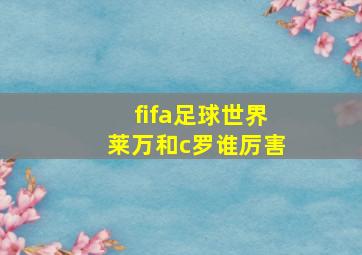 fifa足球世界
莱万和c罗谁厉害